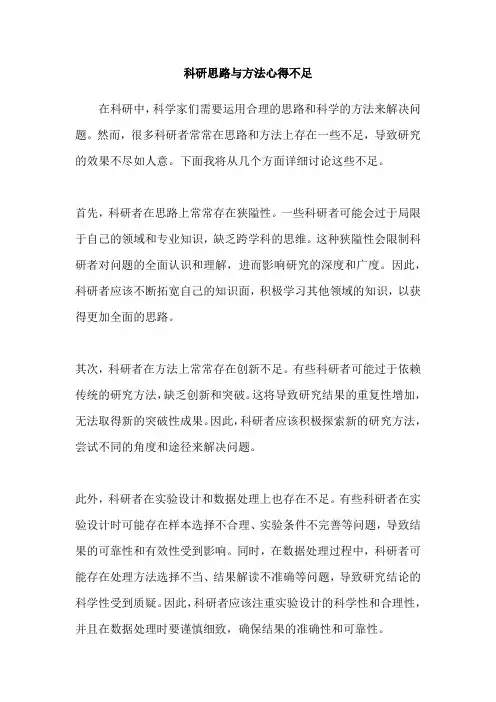 科研思路与方法心得不足

在科研中，科学家们需要运用合理的思路和科学的方法来解决问题。然而，很多科研者常常在思路和方法上存在一些不足，导致研究的效果不尽如人意。下面我将从几个方面详细讨论这些不足。

首先，科研者在思路上常常存在狭隘性。一些科研者可能会过于局限于自己的领域和专业知识，缺乏跨学科的思维。这种狭隘性会限制科研者对问题的全面认识和理解，进而影响研究的深度和广度。因此，科研者应该不断拓宽自己的知识面，积极学习其他领域的知识，以获得更加全面的思路。

其次，科研者在方法上常常存在创新不足。有些科研者可能过于依赖传统的研究方法，缺乏创新和突破。这将导致研究结果的重复性增加，无法取得新的突破性成果。因此，科研者应该积极探索新的研究方法，尝试不同的角度和途径来解决问题。

此外，科研者在实验设计和数据处理上也存在不足。有些科研者在实验设计时可能存在样本选择不合理、实验条件不完善等问题，导致结果的可靠性和有效性受到影响。同时，在数据处理过程中，科研者可能存在处理方法选择不当、结果解读不准确等问题，导致研究结论的科学性受到质疑。因此，科研者应该注重实验设计的科学性和合理性，并且在数据处理时要谨慎细致，确保结果的准确性和可靠性。